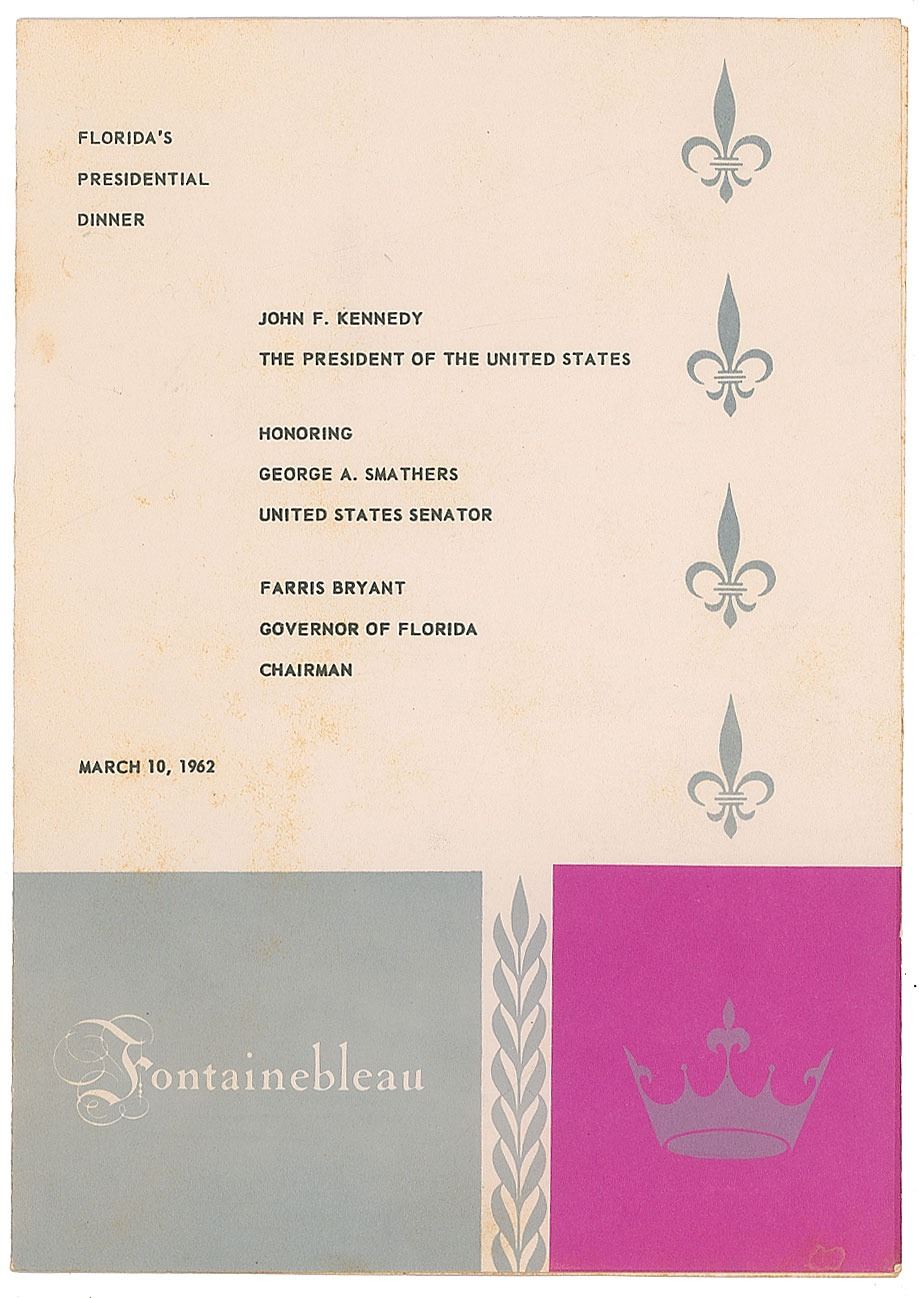 FLORIDA'S
PRESIDENTIAL
DINNER

JOHN F. KENNEDY
THE PRESIDENT OF THE UNITED STATES

HONORING
GEORGE A. SMATHERS
UNITED STATES SENATOR

FARRIS BRYANT
GOVERNOR OF FLORIDA
CHAIRMAN

MARCH 10, 1962

Fontainebleau